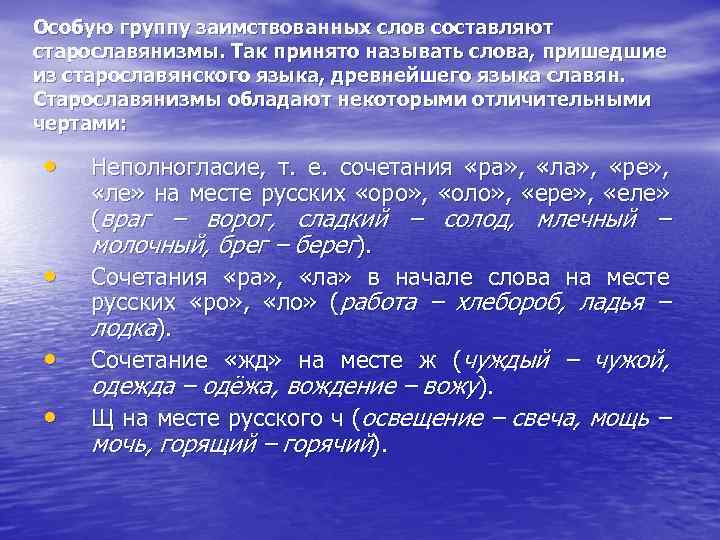 Особую группу заимствованных слов составляют старославянизмы. Так принято называть слова, пришедшие из старославянского языка, древнейшего языка славян. Старославянизмы обладают некоторыми отличительными чертами:

• Неполногласие, т. е. сочетания «ра», «ла», «ре», «ле» на месте русских «оро», «оло», «ере», «еле» (враг – ворог, сладкий – солод, млечный – молочный, брег – берег).
• Сочетания «ра», «ла» в начале слова на месте русских «ро», «ло» (работа – хлебороб, ладья – лодка).
• Сочетание «жд» на месте ж (чуждый – чужой, одежда – одёжа, вождение – вожу).
• Щ на месте русского ч (освещение – свеча, мощь – мочь, горящий – горячий).